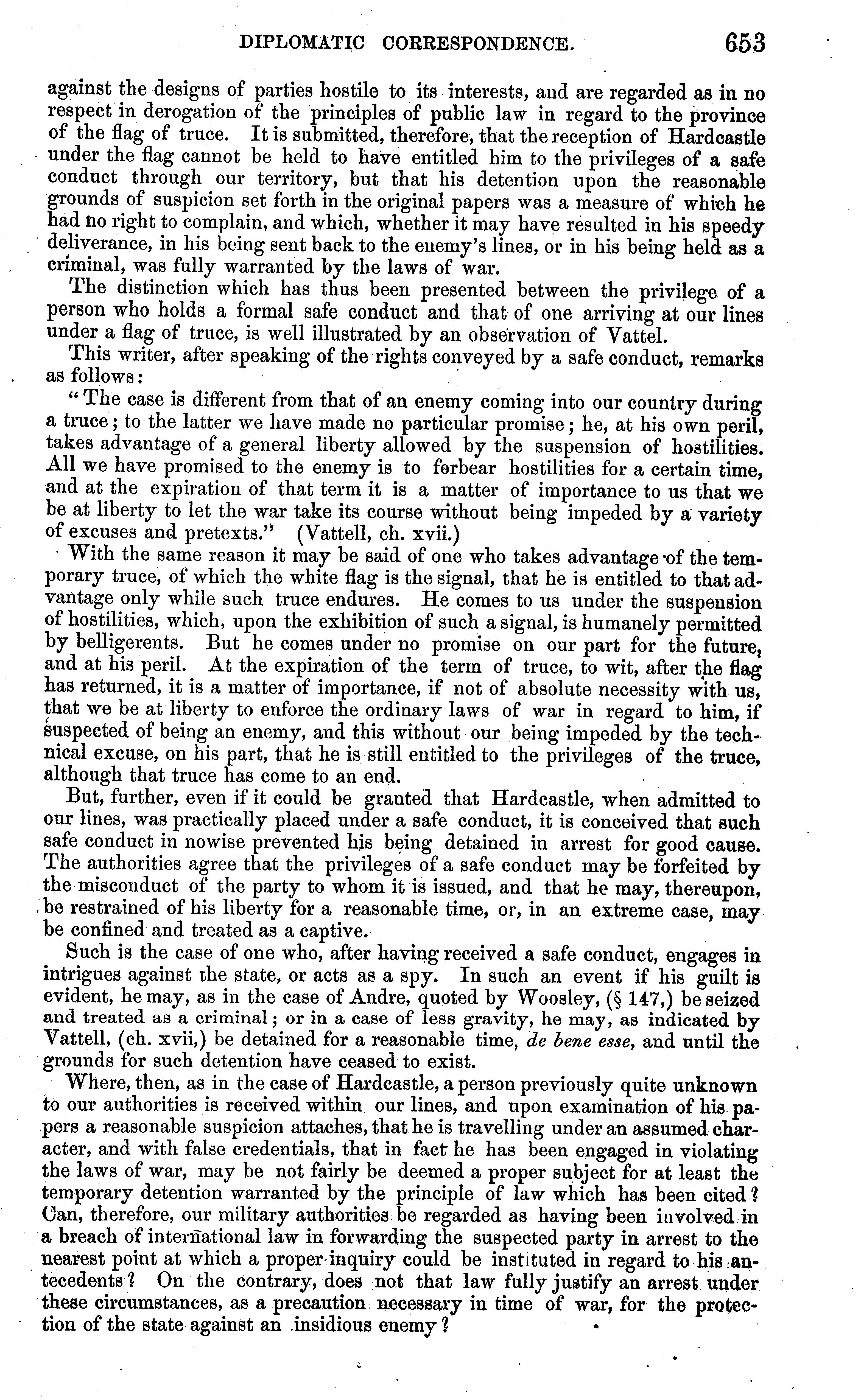 DIPLOMATIC CORRESPONDENCE. 653

against the designs of parties hostile to its interests, and are regarded as in no respect in derogation of the principles of public law in regard to the province of the flag of truce. It is submitted, therefore, that the reception of Hardcastle under the flag cannot be held to have entitled him to the privileges of a safe conduct through our territory, but that his detention upon the reasonable grounds of suspicion set forth in the original papers was a measure of which he had no right to complain, and which, whether it may have resulted in his speedy deliverance, in his being sent back to the enemy's lines, or in his being held as a criminal, was fully warranted by the laws of war.

The distinction which has thus been presented between the privilege of a person who holds a formal safe conduct and that of one arriving at our lines under a flag of truce, is well illustrated by an observation of Vattel.

This writer, after speaking of the rights conveyed by a safe conduct, remarks as follows:

"The case is different from that of an enemy coming into our country during a truce; to the latter we have made no particular promise; he, at his own peril, takes advantage of a general liberty allowed by the suspension of hostilities. All we have promised to the enemy is to forbear hostilities for a certain time, and at the expiration of that term it is a matter of importance to us that we be at liberty to let the war take its course without being impeded by a variety of excuses and pretexts." (Vattell, ch. xvii.)

With the same reason it may be said of one who takes advantage of the temporary truce, of which the white flag is the signal, that he is entitled to that advantage only while such truce endures. He comes to us under the suspension of hostilities, which, upon the exhibition of such a signal, is humanely permitted by belligerents. But he comes under no promise on our part for the future, and at his peril. At the expiration of the term of truce, to wit, after the flag has returned, it is a matter of importance, if not of absolute necessity with us, that we be at liberty to enforce the ordinary laws of war in regard to him, if suspected of being an enemy, and this without our being impeded by the technical excuse, on his part, that he is still entitled to the privileges of the truce, although that truce has come to an end.

But, further, even if it could be granted that Hardcastle, when admitted to our lines, was practically placed under a safe conduct, it is conceived that such safe conduct in nowise prevented his being detained in arrest for good cause. The authorities agree that the privileges of a safe conduct may be forfeited by the misconduct of the party to whom it is issued, and that he may, thereupon, be restrained of his liberty for a reasonable time, or, in an extreme case, may be confined and treated as a captive.

Such is the case of one who, after having received a safe conduct, engages in intrigues against the state, or acts as a spy. In such an event if his guilt is evident, he may, as in the case of Andre, quoted by Woosley, (§ 147,) be seized and treated as a criminal; or in a case of less gravity, he may, as indicated by Vattell, (ch. xvii,) be detained for a reasonable time, de bene esse, and until the grounds for such detention have ceased to exist.

Where, then, as in the case of Hardcastle, a person previously quite unknown to our authorities is received within our lines, and upon examination of his papers a reasonable suspicion attaches, that he is travelling under an assumed character, and with false credentials, that in fact he has been engaged in violating the laws of war, may be not fairly be deemed a proper subject for at least the temporary detention warranted by the principle of law which has been cited? Can, therefore, our military authorities be regarded as having been involved in a breach of international law in forwarding the suspected party in arrest to the nearest point at which a proper inquiry could be instituted in regard to his antecedents? On the contrary, does not that law fully justify an arrest under these circumstances, as a precaution necessary in time of war, for the protection of the state against an insidious enemy?